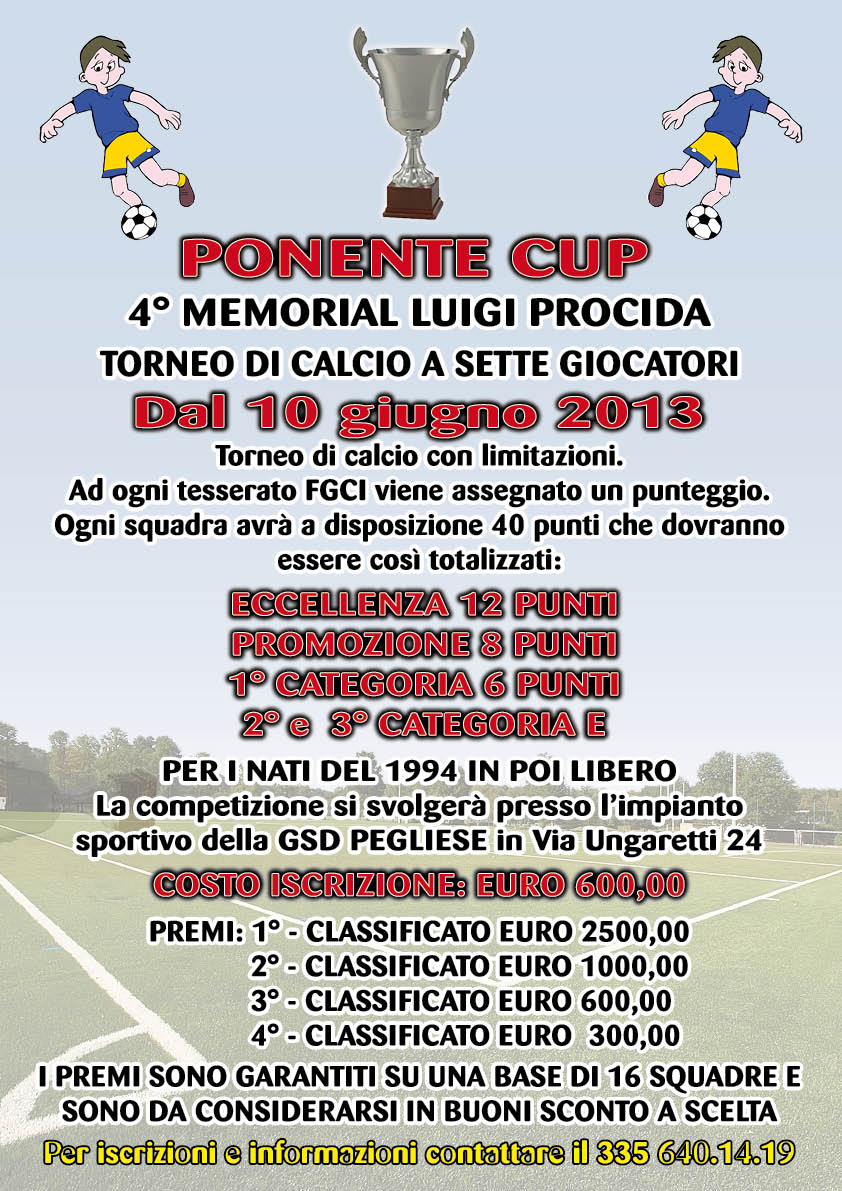 PONENTE CUP

4° MEMORIAL LUIGI PROCIDA

TORNEO DI CALCIO A SETTE GIOCATORI

Dal 10 giugno 2013

Torneo di calcio con limitazioni.
Ad ogni tesserato FGCI viene assegnato un punteggio.
Ogni squadra avrà a disposizione 40 punti che dovranno essere così totalizzati:

ECCELLENZA 12 PUNTI
PROMOZIONE 8 PUNTI
1° CATEGORIA 6 PUNTI
2° e 3° CATEGORIA E

PER I NATI DEL 1994 IN POI LIBERO
La competizione si svolgerà presso l'impianto sportivo della GSD PEGLIESE in Via Ungaretti 24

COSTO ISCRIZIONE: EURO 600,00

PREMI: 1° - CLASSIFICATO EURO 2500,00
2° - CLASSIFICATO EURO 1000,00
3° - CLASSIFICATO EURO 600,00
4° - CLASSIFICATO EURO 300,00

I PREMI SONO GARANTITI SU UNA BASE DI 16 SQUADRE E SONO DA CONSIDERARSI IN BUONI SCONTO A SCELTA

Per iscrizioni e informazioni contattare il 335 640.14.19